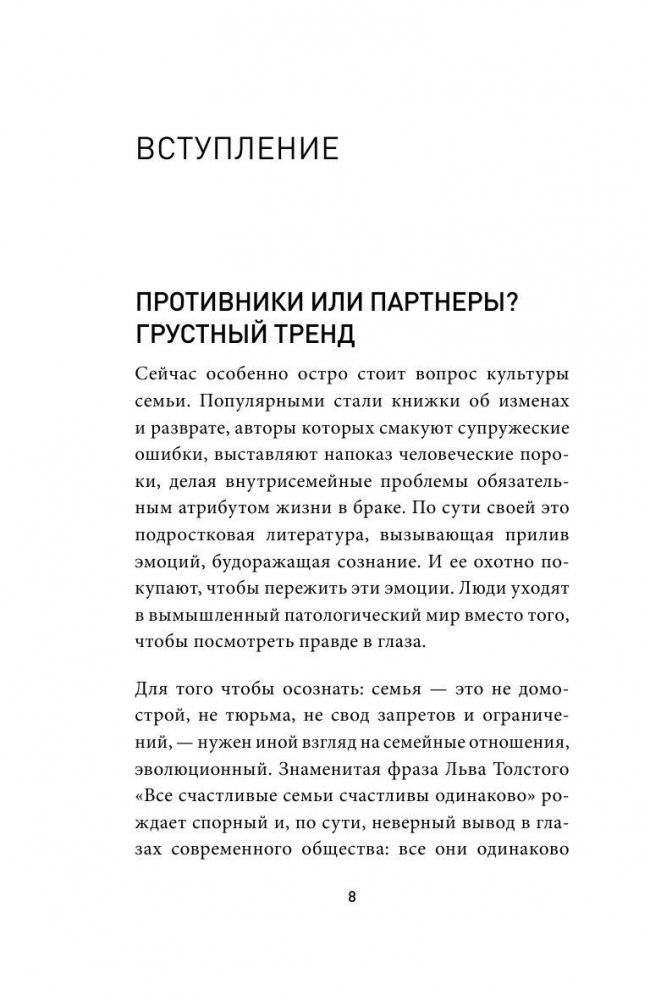 ВСТУПЛЕНИЕ

ПРОТИВНИКИ ИЛИ ПАРТНЕРЫ? ГРУСТНЫЙ ТРЕНД

Сейчас особенно остро стоит вопрос культуры семьи. Популярными стали книжки об изменах и разврате, авторы которых смакуют супружеские ошибки, выставляют напоказ человеческие пороки, делая внутрисемейные проблемы обязательным атрибутом жизни в браке. По сути своей это подростковая литература, вызывающая прилив эмоций, будоражащая сознание. И ее охотно покупают, чтобы пережить эти эмоции. Люди уходят в вымышленный патологический мир вместо того, чтобы посмотреть правде в глаза.

Для того чтобы осознать: семья — это не домострой, не тюрьма, не свод запретов и ограничений, — нужен иной взгляд на семейные отношения, эволюционный. Знаменитая фраза Льва Толстого «Все счастливые семьи счастливы одинаково» рождает спорный и, по сути, неверный вывод в глазах современного общества: все они одинаково

8